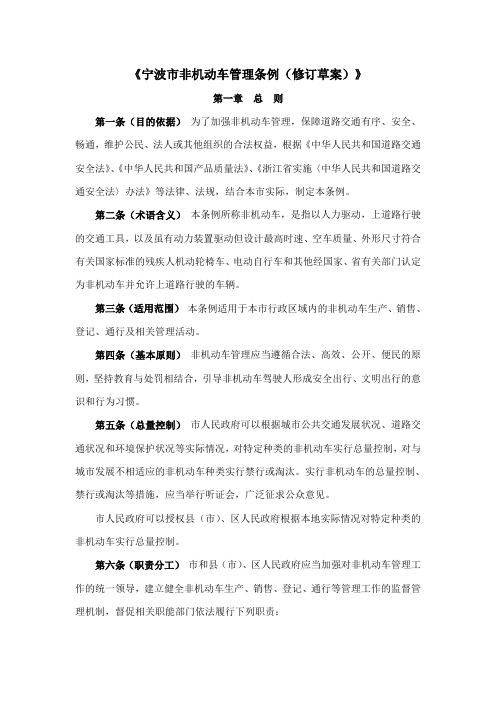 《宁波市非机动车管理条例（修订草案）》

第一章 总 则

第一条（目的依据） 为了加强非机动车管理，保障道路交通有序、安全、畅通，维护公民、法人或其他组织的合法权益，根据《中华人民共和国道路交通安全法》、《中华人民共和国产品质量法》、《浙江省实施〈中华人民共和国道路交通安全法〉办法》等法律、法规，结合本市实际，制定本条例。

第二条（术语含义） 本条例所称非机动车，是指以人力驱动，上道路行驶的交通工具，以及虽有动力装置驱动但设计最高时速、空车质量、外形尺寸符合有关国家标准的残疾人机动轮椅车、电动自行车和其他经国家、省有关部门认定为非机动车并允许上道路行驶的车辆。

第三条（适用范围） 本条例适用于本市行政区域内的非机动车生产、销售、登记、通行及相关管理活动。

第四条（基本原则） 非机动车管理应当遵循合法、高效、公开、便民的原则，坚持教育与处罚相结合，引导非机动车驾驶人形成安全出行、文明出行的意识和行为习惯。

第五条（总量控制） 市人民政府可以根据城市公共交通发展状况、道路交通状况和环境保护状况等实际情况，对特定种类的非机动车实行总量控制，对与城市发展不相适应的非机动车种类实行禁行或淘汰。实行非机动车的总量控制、禁行或淘汰等措施，应当举行听证会，广泛征求公众意见。

市人民政府可以授权县（市）、区人民政府根据本地实际情况对特定种类的非机动车实行总量控制。

第六条（职责分工） 市和县（市）、区人民政府应当加强对非机动车管理工作的统一领导，建立健全非机动车生产、销售、登记、通行等管理工作的监督管理机制，督促相关职能部门依法履行下列职责：